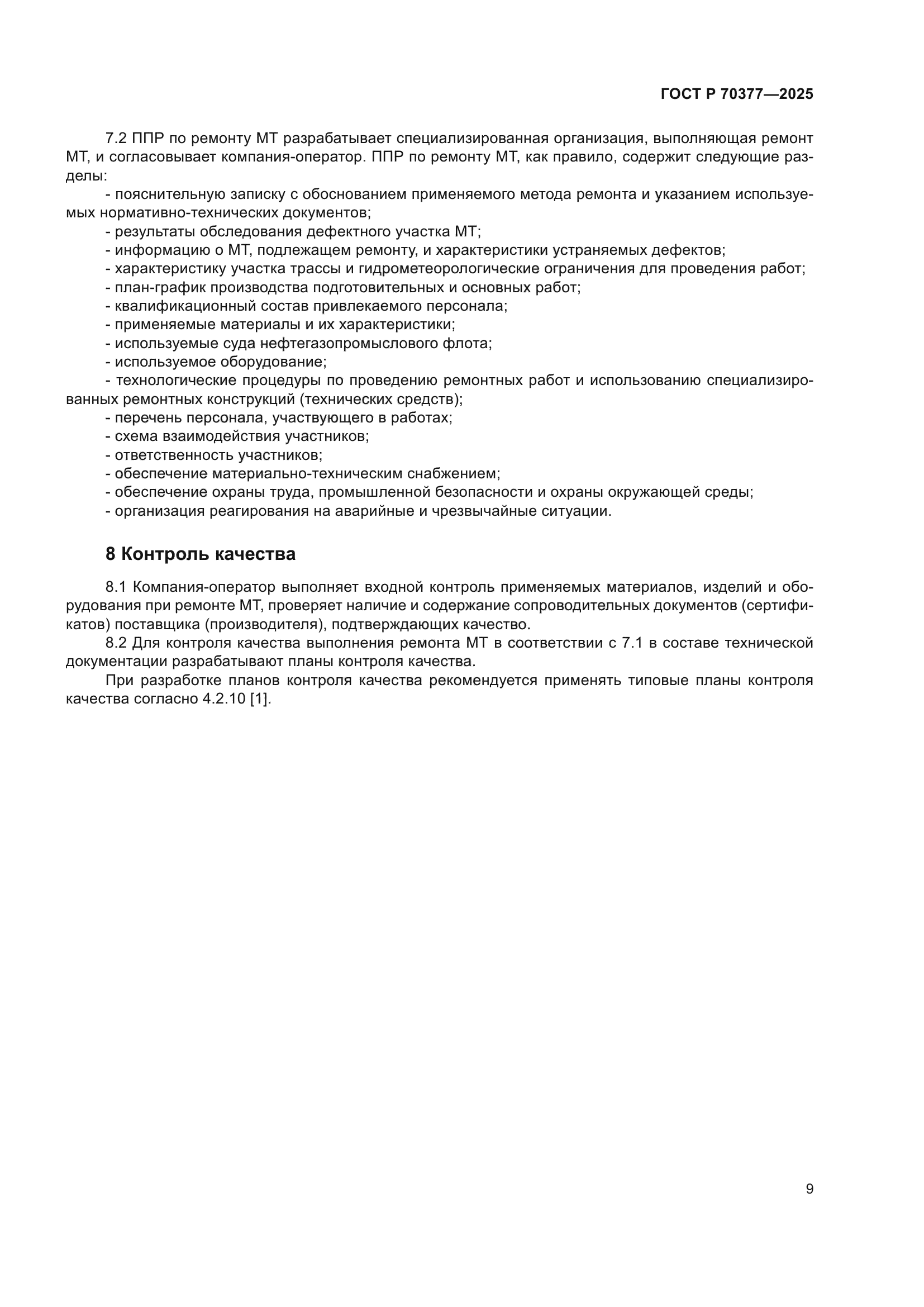 ГОСТ Р 70377—2025

7.2 ППР по ремонту МТ разрабатывает специализированная организация, выполняющая ремонт МТ, и согласовывает компания-оператор. ППР по ремонту МТ, как правило, содержит следующие разделы:

- пояснительную записку с обоснованием применяемого метода ремонта и указанием используемых нормативно-технических документов;
- результаты обследования дефектного участка МТ;
- информацию о МТ, подлежащем ремонту, и характеристики устраняемых дефектов;
- характеристику участка трассы и гидрометеорологические ограничения для проведения работ;
- план-график производства подготовительных и основных работ;
- квалификационный состав привлекаемого персонала;
- применяемые материалы и их характеристики;
- используемые суда нефтегазопромыслового флота;
- используемое оборудование;
- технологические процедуры по проведению ремонтных работ и использованию специализированных ремонтных конструкций (технических средств);
- перечень персонала, участвующего в работах;
- схема взаимодействия участников;
- ответственность участников;
- обеспечение материально-техническим снабжением;
- обеспечение охраны труда, промышленной безопасности и охраны окружающей среды;
- организация реагирования на аварийные и чрезвычайные ситуации.

8 Контроль качества

8.1 Компания-оператор выполняет входной контроль применяемых материалов, изделий и оборудования при ремонте МТ, проверяет наличие и содержание сопроводительных документов (сертификатов) поставщика (производителя), подтверждающих качество.

8.2 Для контроля качества выполнения ремонта МТ в соответствии с 7.1 в составе технической документации разрабатывают планы контроля качества.

При разработке планов контроля качества рекомендуется применять типовые планы контроля качества согласно 4.2.10 [1].

9